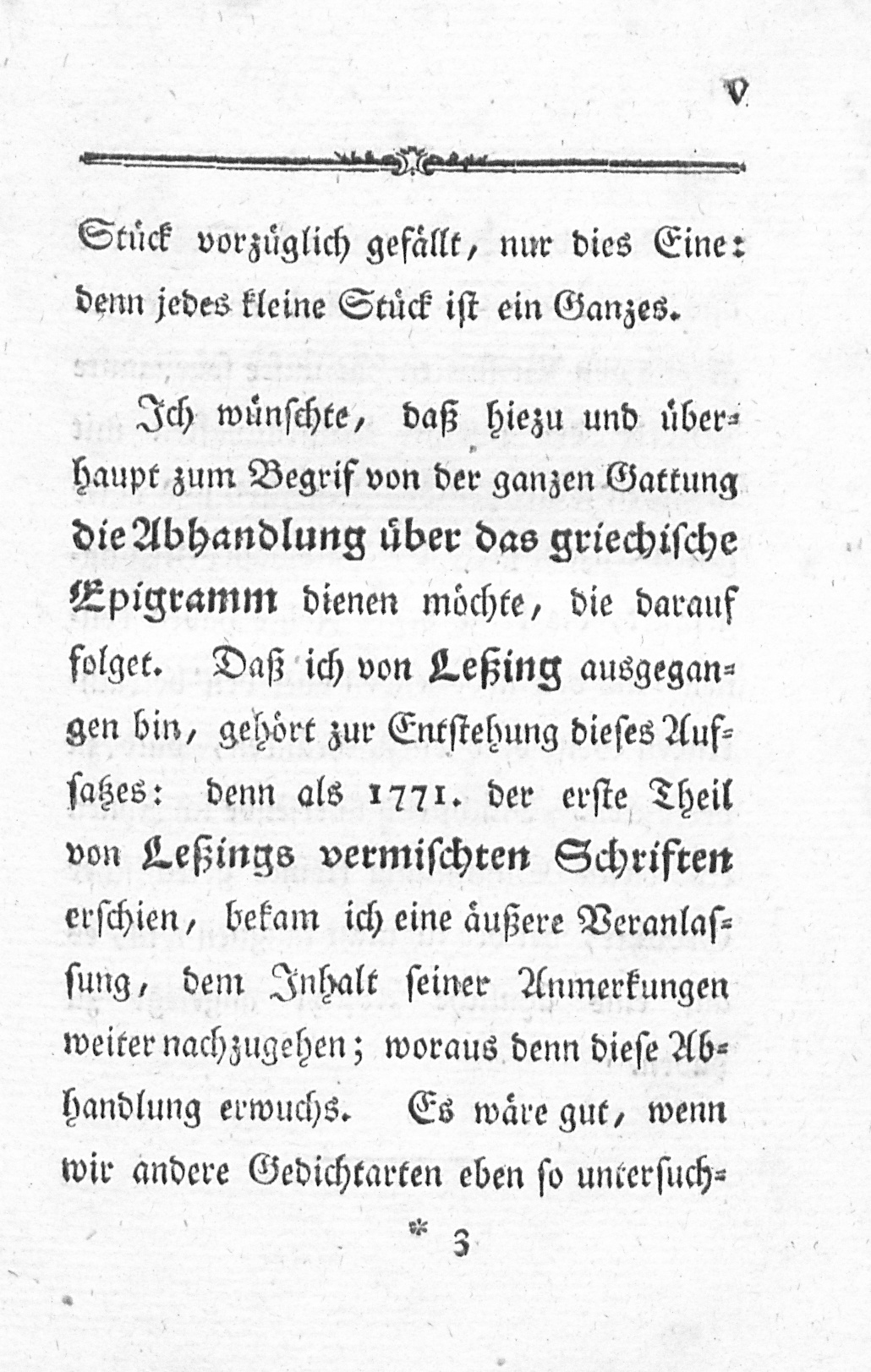 V

Stück vorzüglich gefällt, nur dies Eine: denn jedes kleine Stück ist ein Ganzes.

Ich wünschte, daß hiezu und überhaupt zum Begrif von der ganzen Gattung die Abhandlung über das griechische Epigramm dienen möchte, die darauf folget. Daß ich von Leßing ausgegangen bin, gehört zur Entstehung dieses Aufsatzes: denn als 1771. der erste Theil von Leßings vermischten Schriften erschien, bekam ich eine äußere Veranlassung, dem Inhalt seiner Anmerkungen weiter nachzugehen; woraus denn diese Abhandlung erwuchs. Es wäre gut, wenn wir andere Gedichtarten eben so untersuch-

* 3